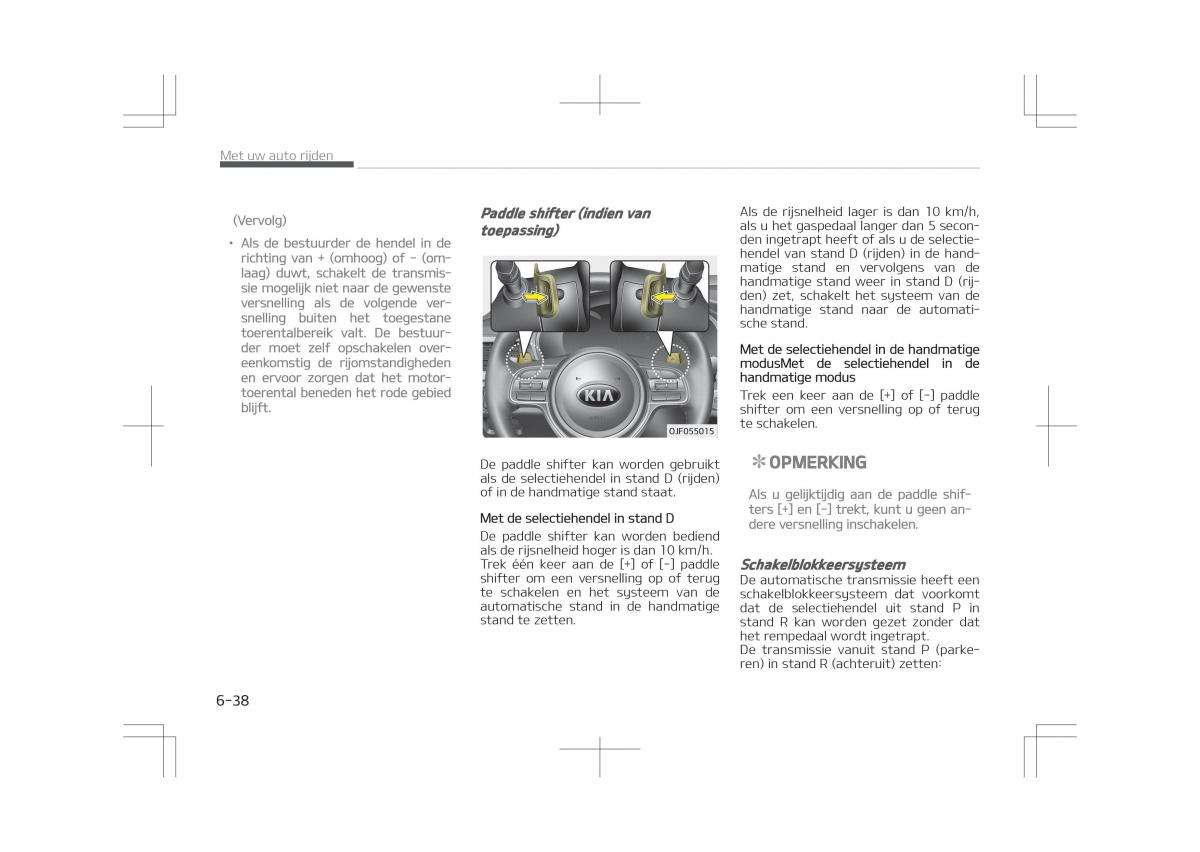 Met uw auto rijden

(Vervolg)

• Als de bestuurder de hendel in de richting van + (omhoog) of - (omlaag) duwt, schakelt de transmissie mogelijk niet naar de gewenste versnelling als de volgende versnelling buiten het toegestane toerentalbereik valt. De bestuurder moet zelf opschakelen overeenkomstig de rijomstandigheden en ervoor zorgen dat het motortoerental beneden het rode gebied blijft.

Paddle shifter (indien van toepassing)

KIA

OJF055015

De paddle shifter kan worden gebruikt als de selectiehendel in stand D (rijden) of in de handmatige stand staat.

Met de selectiehendel in stand D
De paddle shifter kan worden bediend als de rijsnelheid hoger is dan 10 km/h. Trek één keer aan de [+] of [-] paddle shifter om een versnelling op of terug te schakelen en het systeem van de automatische stand in de handmatige stand te zetten.

Als de rijsnelheid lager is dan 10 km/h, als u het gaspedaal langer dan 5 seconden ingetrapt heeft of als u de selectiehendel van stand D (rijden) in de handmatige stand en vervolgens van de handmatige stand weer in stand D (rijden) zet, schakelt het systeem van de handmatige stand naar de automatische stand.

Met de selectiehendel in de handmatige modusMet de selectiehendel in de handmatige modus
Trek een keer aan de [+] of [-] paddle shifter om een versnelling op of terug te schakelen.

✻ OPMERKING

Als u gelijktijdig aan de paddle shifters [+] en [-] trekt, kunt u geen andere versnelling inschakelen.

Schakelblokkeersysteem
De automatische transmissie heeft een schakelblokkeersysteem dat voorkomt dat de selectiehendel uit stand P in stand R kan worden gezet zonder dat het rempedaal wordt ingetrapt.
De transmissie vanuit stand P (parkeren) in stand R (achteruit) zetten:

6-38